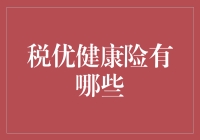 税优健康险有哪些